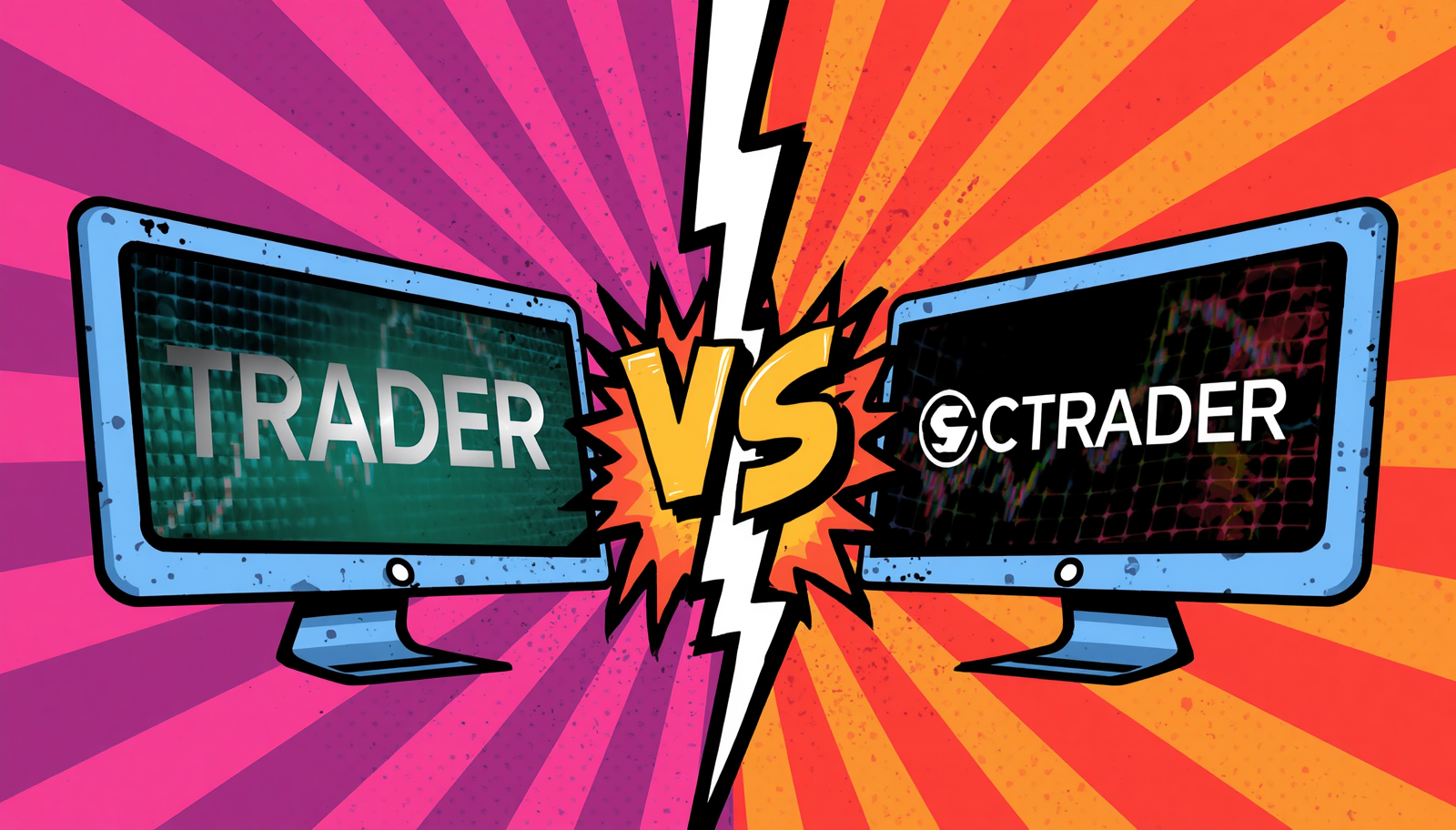 TRADER

VS

CTRADER